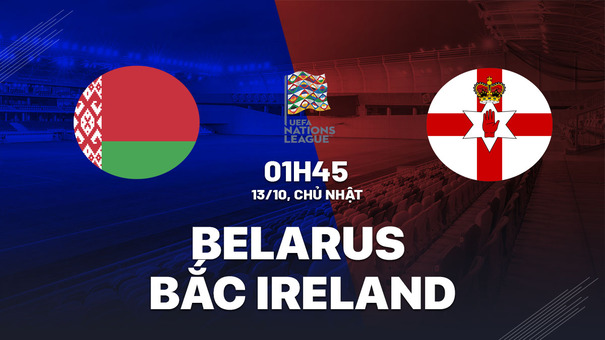 UEFA NATIONS LEAGUE

01H45

13/10, CHỦ NHẬT

BELARUS
BẮC IRELAND